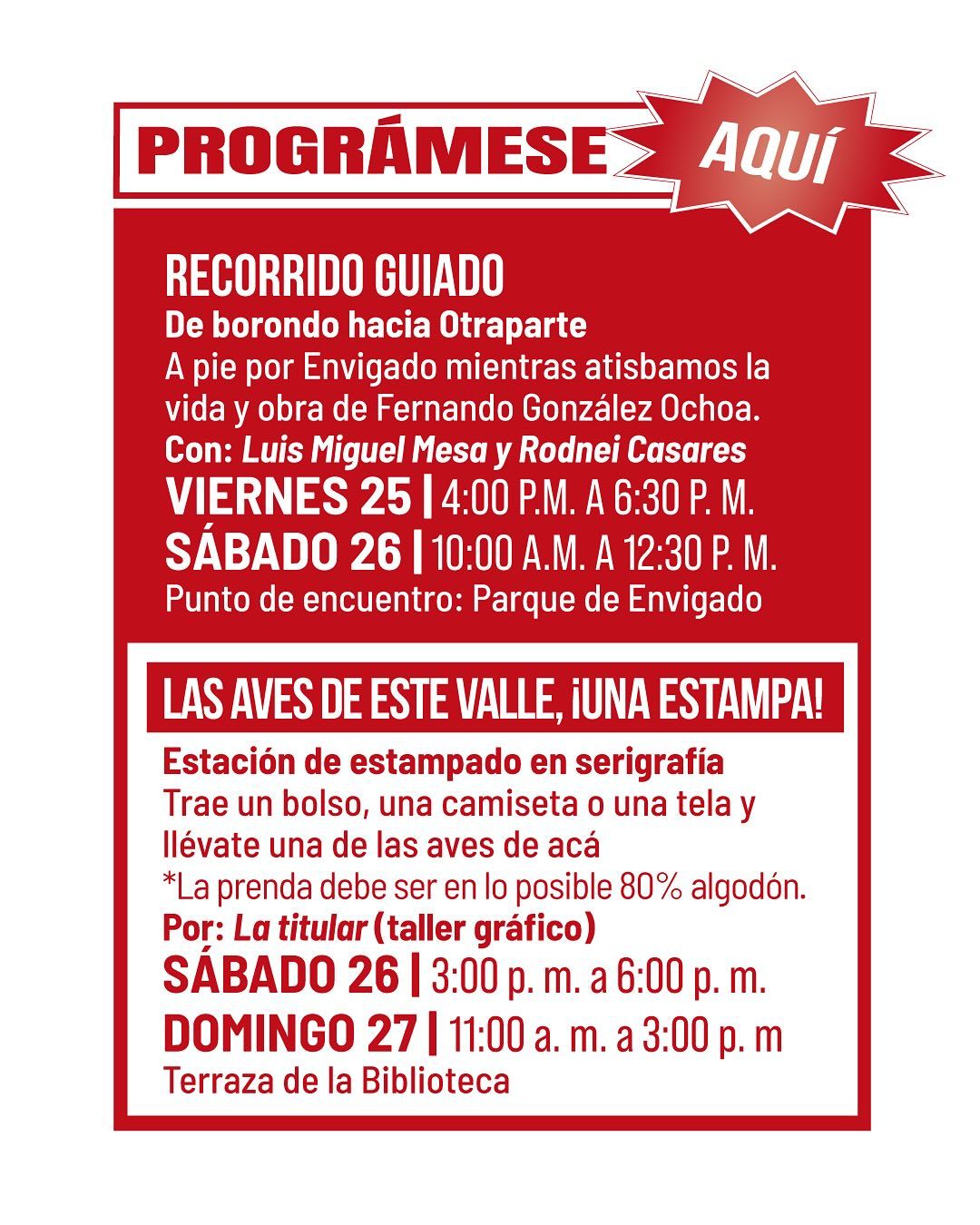 PROGRÁMESE AQUÍ

RECORRIDO GUIADO
De borondo hacia Otraparte
A pie por Envigado mientras atisbamos la vida y obra de Fernando González Ochoa.
Con: Luis Miguel Mesa y Rodnei Casares
VIERNES 25 | 4:00 P.M. A 6:30 P. M.
SÁBADO 26 | 10:00 A.M. A 12:30 P. M.
Punto de encuentro: Parque de Envigado

LAS AVES DE ESTE VALLE, ¡UNA ESTAMPA!
Estación de estampado en serigrafía
Trae un bolso, una camiseta o una tela y llévate una de las aves de acá
*La prenda debe ser en lo posible 80% algodón.
Por: La titular (taller gráfico)
SÁBADO 26 | 3:00 p. m. a 6:00 p. m.
DOMINGO 27 | 11:00 a. m. a 3:00 p. m
Terraza de la Biblioteca